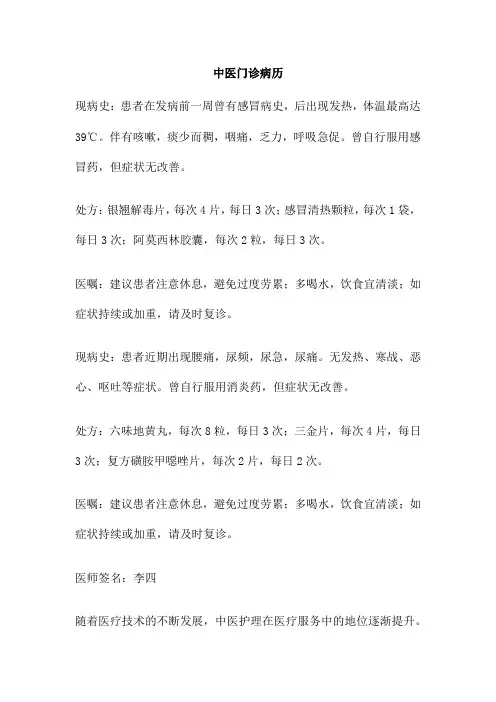 中医门诊病历

现病史：患者在发病前一周曾有感冒病史，后出现发热，体温最高达39℃。伴有咳嗽，痰少而稠，咽痛，乏力，呼吸急促。曾自行服用感冒药，但症状无改善。

处方：银翘解毒片，每次4片，每日3次；感冒清热颗粒，每次1袋，每日3次；阿莫西林胶囊，每次2粒，每日3次。

医嘱：建议患者注意休息，避免过度劳累；多喝水，饮食宜清淡；如症状持续或加重，请及时复诊。

现病史：患者近期出现腰痛，尿频，尿急，尿痛。无发热、寒战、恶心、呕吐等症状。曾自行服用消炎药，但症状无改善。

处方：六味地黄丸，每次8粒，每日3次；三金片，每次4片，每日3次；复方磺胺甲噁唑片，每次2片，每日2次。

医嘱：建议患者注意休息，避免过度劳累；多喝水，饮食宜清淡；如症状持续或加重，请及时复诊。

医师签名：李四

随着医疗技术的不断发展，中医护理在医疗服务中的地位逐渐提升。